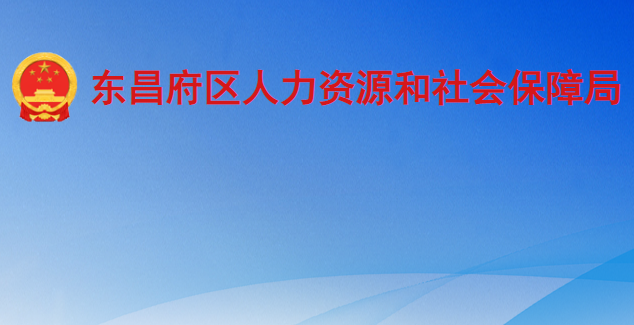 东昌府区人力资源和社会保障局